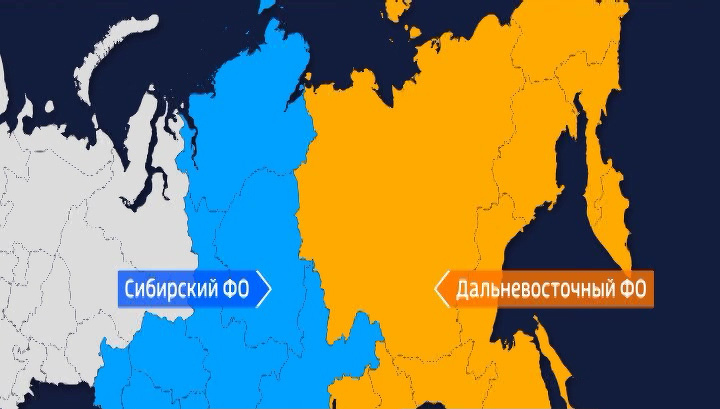 Сибирский ФО

Дальневосточный ФО